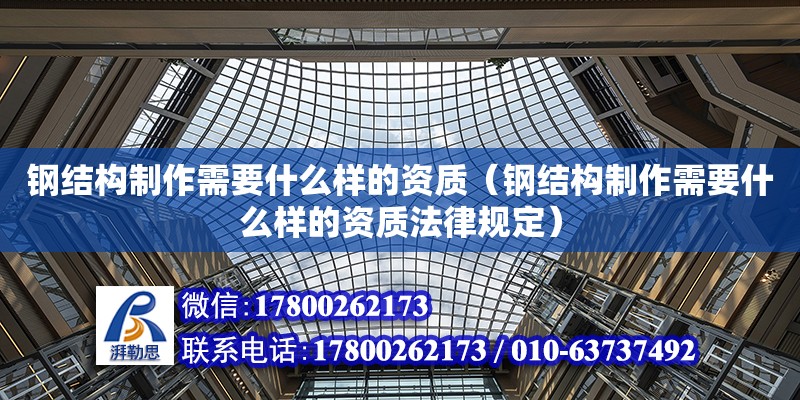 钢结构制作需要什么样的资质（钢结构制作需要什么样的资质法律规定）

湃勒思

微信:17800262173

联系电话:17800262173 / 010-63737492